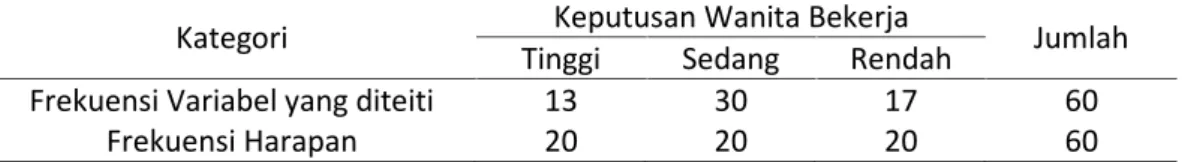 | Kategori | Keputusan Wanita Bekerja | | | Jumlah |
|---|---|---|---|---|
| | Tinggi | Sedang | Rendah | |
| Frekuensi Variabel yang diteiti | 13 | 30 | 17 | 60 |
| Frekuensi Harapan | 20 | 20 | 20 | 60 |